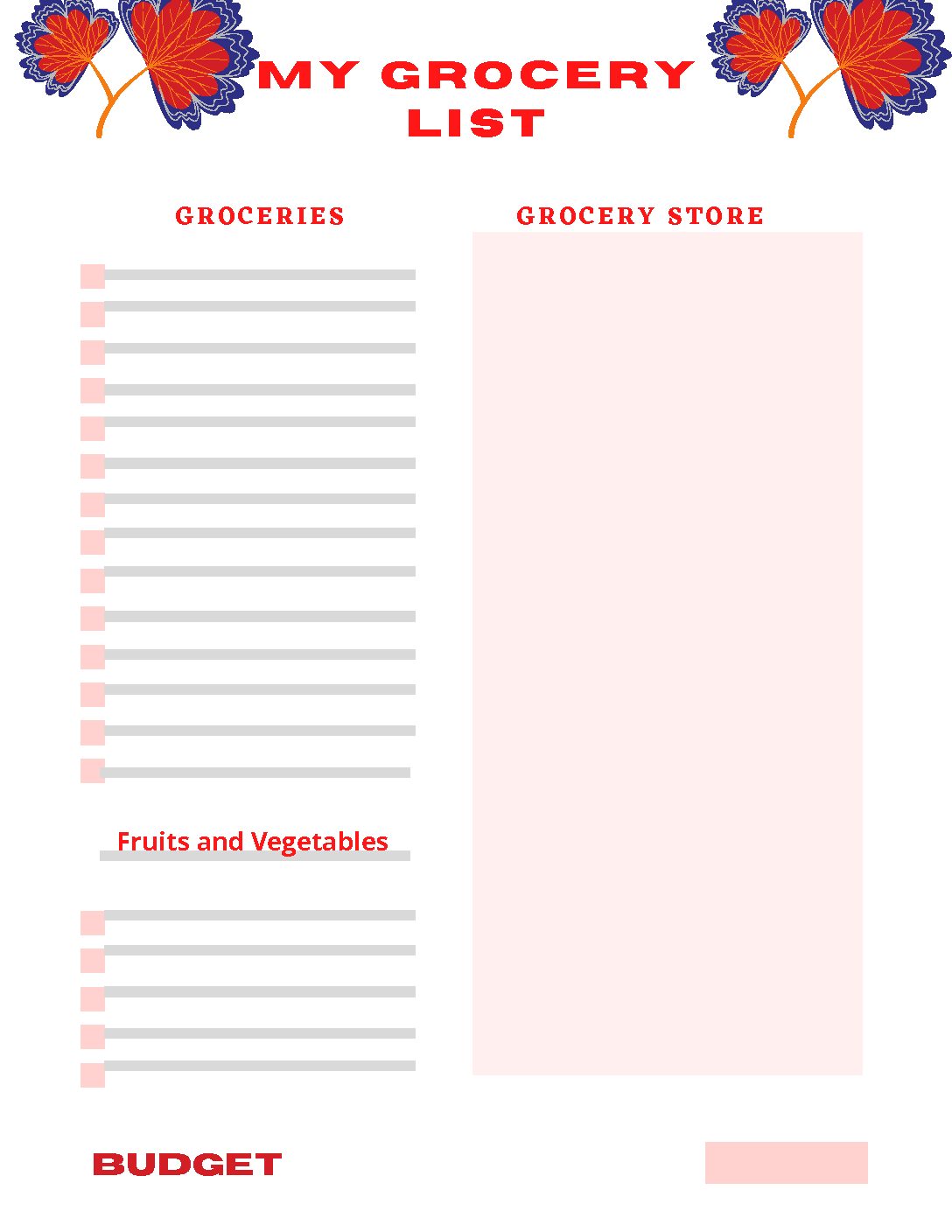 MY GROCERY LIST

GROCERIES

☐ ____
☐ ____
☐ ____
☐ ____
☐ ____
☐ ____
☐ ____
☐ ____
☐ ____
☐ ____
☐ ____
☐ ____
☐ ____
☐ ____

Fruits and Vegetables

☐ ____
☐ ____
☐ ____
☐ ____
☐ ____

GROCERY STORE

BUDGET